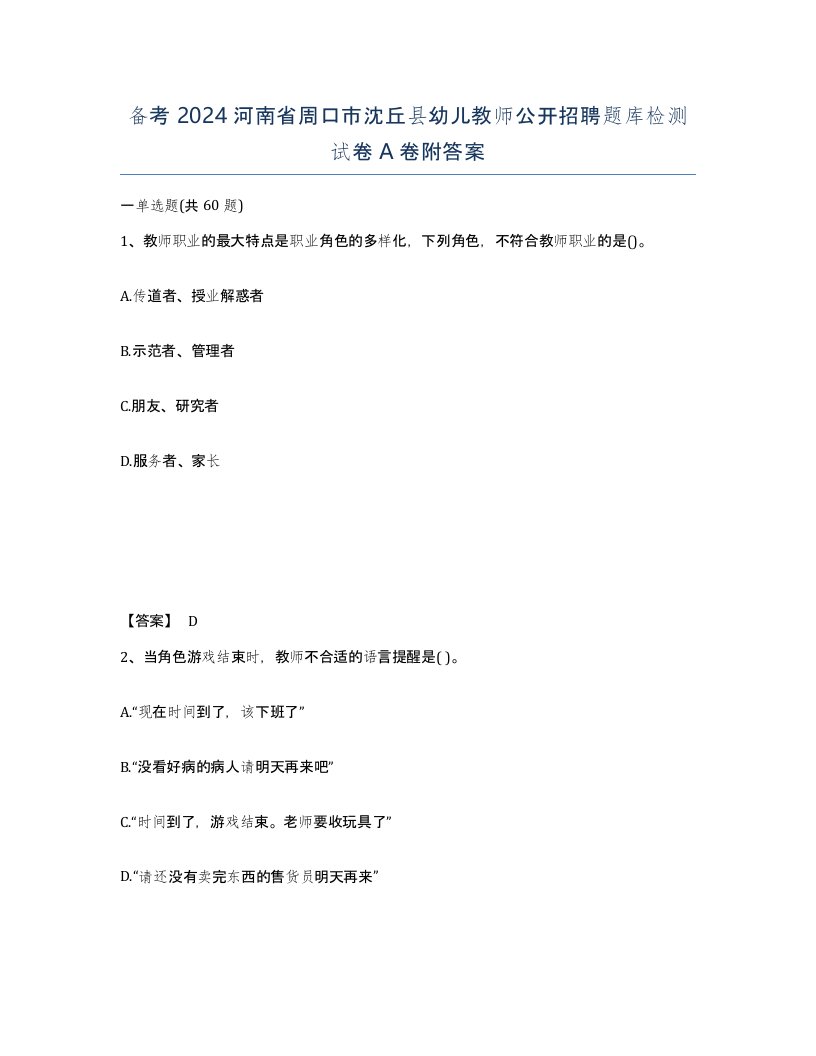 备考 2024 河南省周口市沈丘县幼儿教师公开招聘题库检测试卷 A 卷附答案

一单选题(共 60 题)

1、教师职业的最大特点是职业角色的多样化，下列角色，不符合教师职业的是()。

A.传道者、授业解惑者

B.示范者、管理者

C.朋友、研究者

D.服务者、家长

【答案】 D

2、当角色游戏结束时，教师不合适的语言提醒是( )。

A.“现在时间到了，该下班了”

B.“没看好病的病人请明天再来吧”

C.“时间到了，游戏结束。老师要收玩具了”

D.“请还没有卖完东西的售货员明天再来”